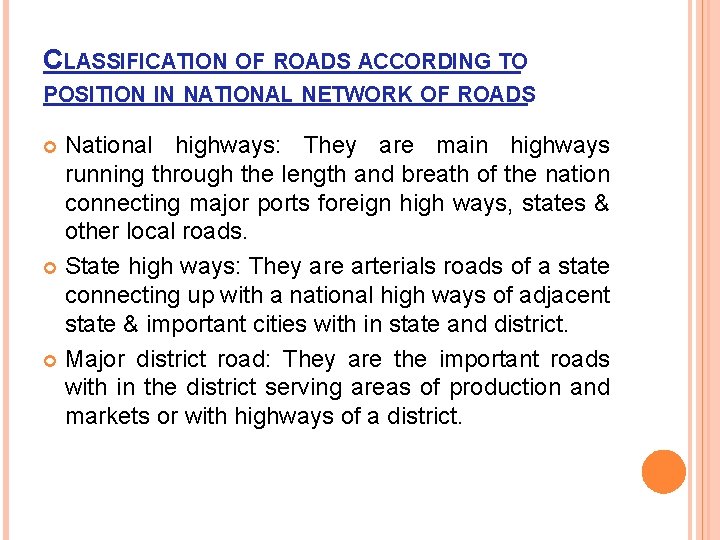 CLASSIFICATION OF ROADS ACCORDING TO POSITION IN NATIONAL NETWORK OF ROADS

National highways: They are main highways running through the length and breath of the nation connecting major ports foreign high ways, states & other local roads.

State high ways: They are arterials roads of a state connecting up with a national high ways of adjacent state & important cities with in state and district.

Major district road: They are the important roads with in the district serving areas of production and markets or with highways of a district.